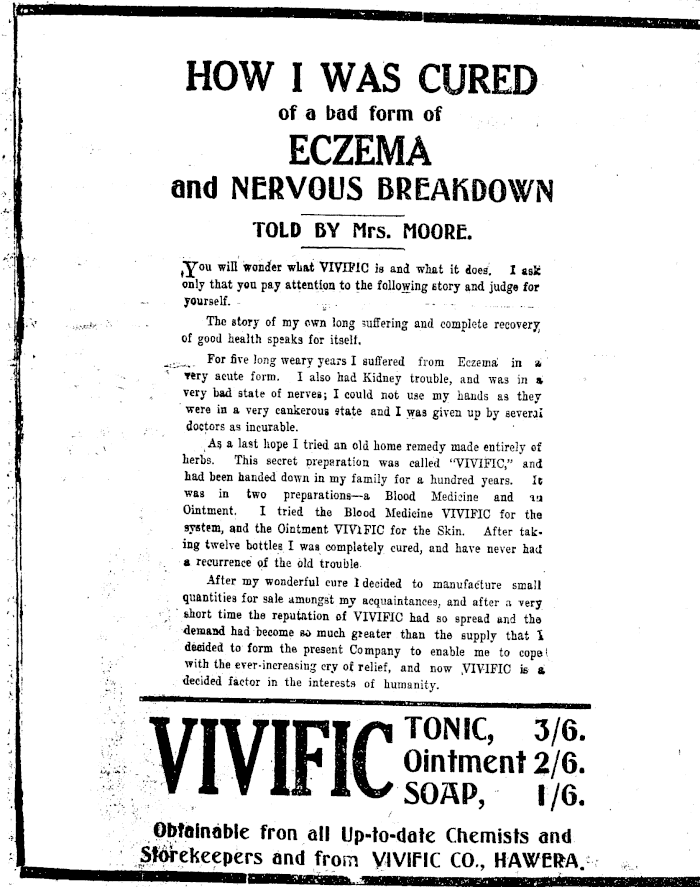 HOW I WAS CURED
of a bad form of
ECZEMA
and NERVOUS BREAKDOWN

TOLD BY Mrs. MOORE.

You will wonder what VIVIFIC is and what it does. I ask only that you pay attention to the following story and judge for yourself.

The story of my own long suffering and complete recovery of good health speaks for itself.

For five long weary years I suffered from Eczema in a very acute form. I also had Kidney trouble, and was in a very bad state of nerves; I could not use my hands as they were in a very cankerous state and I was given up by several doctors as incurable.

As a last hope I tried an old home remedy made entirely of herbs. This secret preparation was called "VIVIFIC," and had been handed down in my family for a hundred years. It was in two preparations—a Blood Medicine and an Ointment. I tried the Blood Medicine VIVIFIC for the system, and the Ointment VIVIFIC for the Skin. After taking twelve bottles I was completely cured, and have never had a recurrence of the old trouble.

After my wonderful cure I decided to manufacture small quantities for sale amongst my acquaintances, and after a very short time the reputation of VIVIFIC had so spread and the demand had become so much greater than the supply that I decided to form the present Company to enable me to cope with the ever-increasing cry of relief, and now VIVIFIC is a decided factor in the interests of humanity.

VIVIFIC TONIC, 3/6.
Ointment 2/6.
SOAP, 1/6.

Obtainable fron all Up-to-date Chemists and Storekeepers and from VIVIFIC CO., HAWERA.